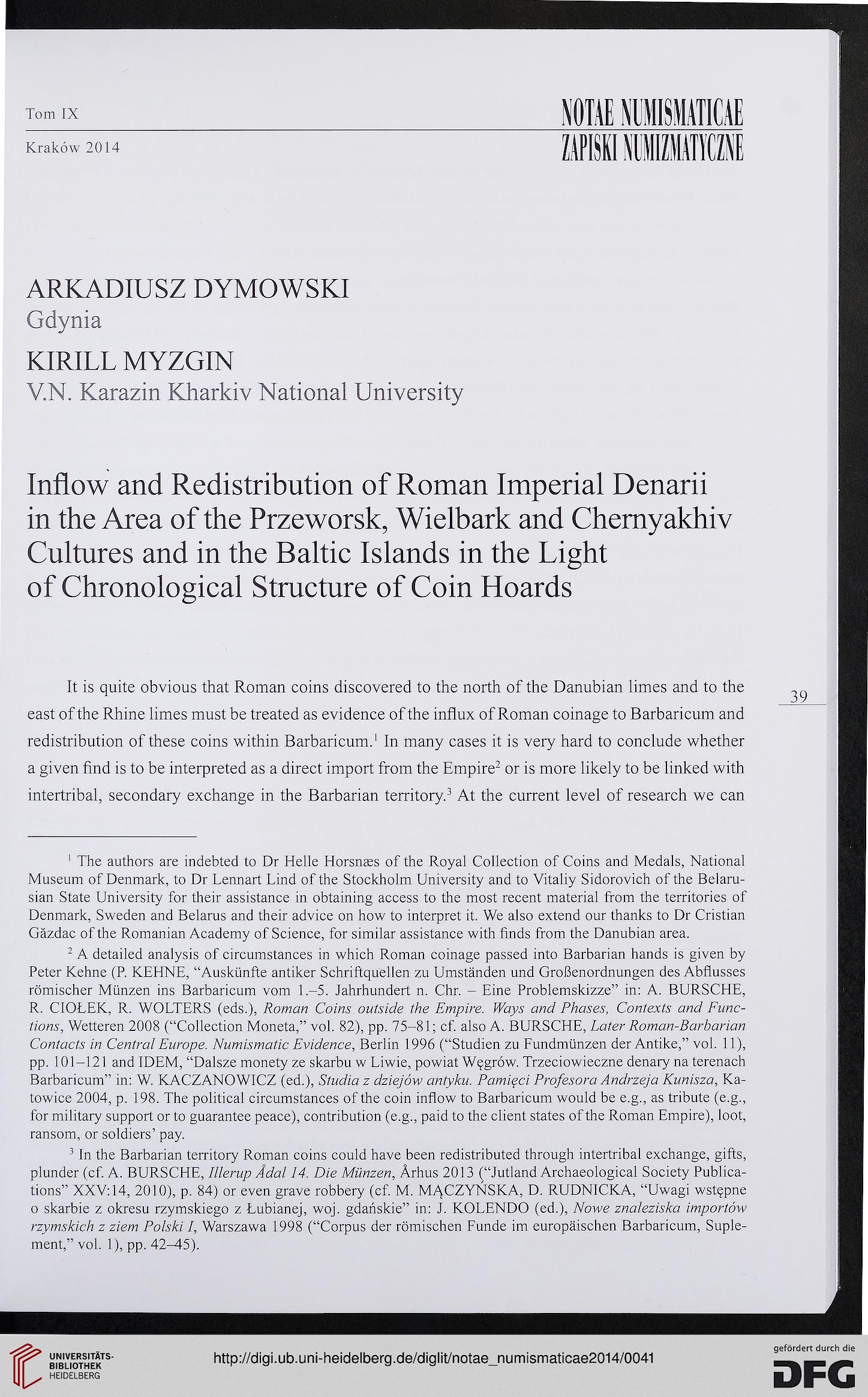 Tom IX

Kraków 2014

NOTAE NUMISMATICAE
ZAPISKI NUMIZMATYCZNE

ARKADIUSZ DYMOWSKI
Gdynia

KIRILL MYZGIN
V.N. Karazin Kharkiv National University

Inflow and Redistribution of Roman Imperial Denarii in the Area of the Przeworsk, Wielbark and Chernyakhiv Cultures and in the Baltic Islands in the Light of Chronological Structure of Coin Hoards

It is quite obvious that Roman coins discovered to the north of the Danubian limes and to the east of the Rhine limes must be treated as evidence of the influx of Roman coinage to Barbaricum and redistribution of these coins within Barbaricum.$^1$ In many cases it is very hard to conclude whether a given find is to be interpreted as a direct import from the Empire$^2$ or is more likely to be linked with intertribal, secondary exchange in the Barbarian territory.$^3$ At the current level of research we can

39

$^1$ The authors are indebted to Dr Helle Horsnæs of the Royal Collection of Coins and Medals, National Museum of Denmark, to Dr Lennart Lind of the Stockholm University and to Vitaliy Sidorovich of the Belarusian State University for their assistance in obtaining access to the most recent material from the territories of Denmark, Sweden and Belarus and their advice on how to interpret it. We also extend our thanks to Dr Cristian Găzdac of the Romanian Academy of Science, for similar assistance with finds from the Danubian area.

$^2$ A detailed analysis of circumstances in which Roman coinage passed into Barbarian hands is given by Peter Kehne (P. KEHNE, "Auskünfte antiker Schriftquellen zu Umständen und Großenordnungen des Abflusses römischer Münzen ins Barbaricum vom 1.–5. Jahrhundert n. Chr. – Eine Problemskizze" in: A. BURSCHE, R. CIOŁEK, R. WOLTERS (eds.), Roman Coins outside the Empire. Ways and Phases, Contexts and Functions, Wetteren 2008 ("Collection Moneta," vol. 82), pp. 75–81; cf. also A. BURSCHE, Later Roman-Barbarian Contacts in Central Europe. Numismatic Evidence, Berlin 1996 ("Studien zu Fundmünzen der Antike," vol. 11), pp. 101–121 and IDEM, "Dalsze monety ze skarbu w Liwie, powiat Węgrów. Trzeciowieczne denary na terenach Barbaricum" in: W. KACZANOWICZ (ed.), Studia z dziejów antyku. Pamięci Profesora Andrzeja Kunisza, Katowice 2004, p. 198. The political circumstances of the coin inflow to Barbaricum would be e.g., as tribute (e.g., for military support or to guarantee peace), contribution (e.g., paid to the client states of the Roman Empire), loot, ransom, or soldiers' pay.

$^3$ In the Barbarian territory Roman coins could have been redistributed through intertribal exchange, gifts, plunder (cf. A. BURSCHE, Illerup Ådal 14. Die Münzen, Århus 2013 ("Jutland Archaeological Society Publications" XXV:14, 2010), p. 84) or even grave robbery (cf. M. MĄCZYŃSKA, D. RUDNICKA, "Uwagi wstępne o skarbie z okresu rzymskiego z Łubianej, woj. gdańskie" in: J. KOLENDO (ed.), Nowe znaleziska importów rzymskich z ziem Polski I, Warszawa 1998 ("Corpus der römischen Funde im europäischen Barbaricum, Suplement," vol. 1), pp. 42–45).

UNIVERSITÄTS-BIBLIOTHEK HEIDELBERG

http://digi.ub.uni-heidelberg.de/diglit/notae_numismaticae2014/0041

gefördert durch die DFG